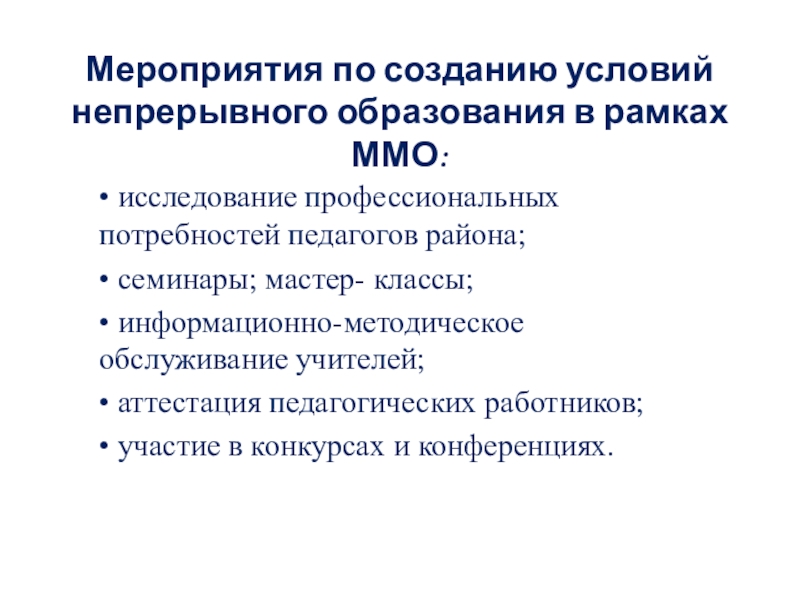 Мероприятия по созданию условий непрерывного образования в рамках ММО:

• исследование профессиональных потребностей педагогов района;

• семинары; мастер- классы;

• информационно-методическое обслуживание учителей;

• аттестация педагогических работников;

• участие в конкурсах и конференциях.